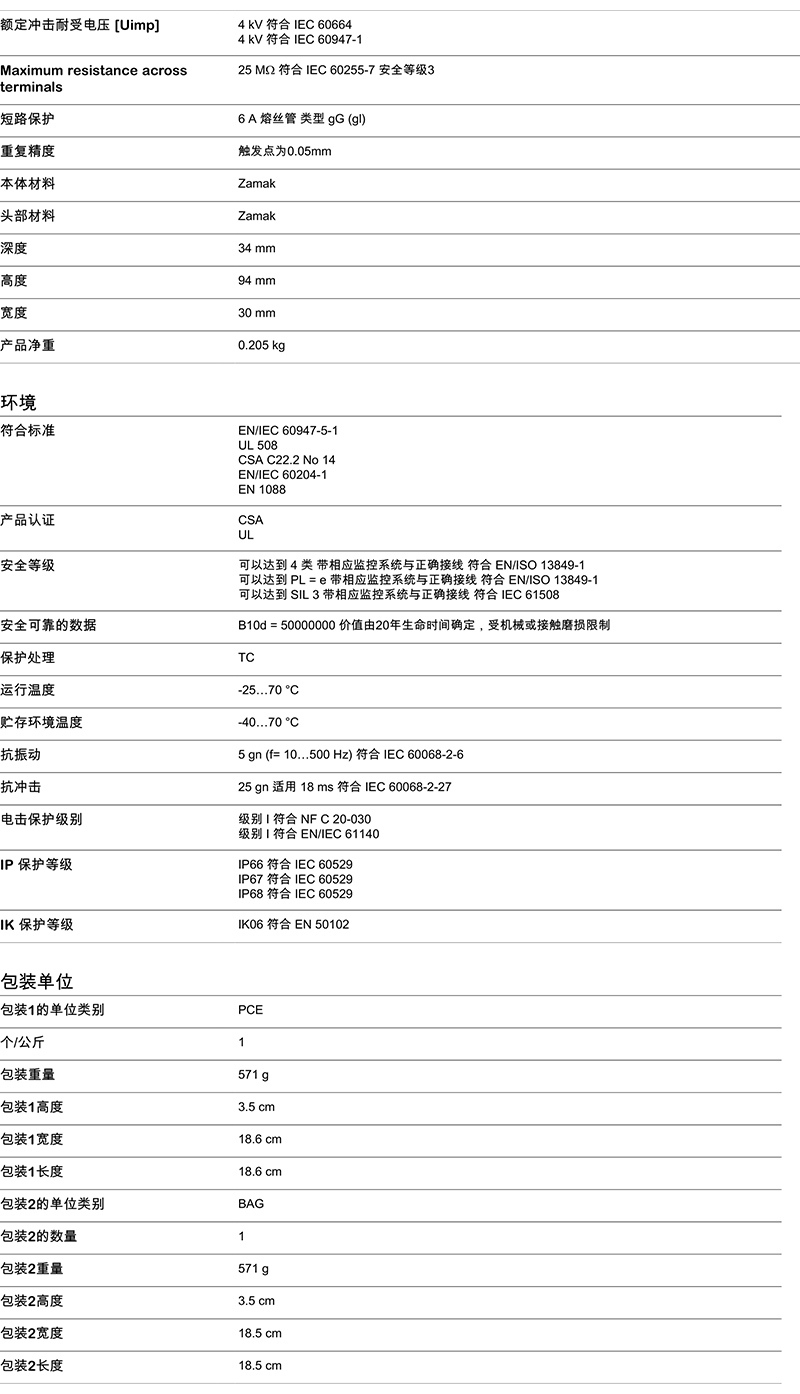 | | |
|---|---|
| 额定冲击耐受电压 [Uimp] | 4 kV 符合 IEC 60664<br>4 kV 符合 IEC 60947-1 |
| Maximum resistance across terminals | 25 MΩ 符合 IEC 60255-7 安全等级3 |
| 短路保护 | 6 A 熔丝管 类型 gG (gl) |
| 重复精度 | 触发点为0.05mm |
| 本体材料 | Zamak |
| 头部材料 | Zamak |
| 深度 | 34 mm |
| 高度 | 94 mm |
| 宽度 | 30 mm |
| 产品净重 | 0.205 kg |

环境

| | |
|---|---|
| 符合标准 | EN/IEC 60947-5-1<br>UL 508<br>CSA C22.2 No 14<br>EN/IEC 60204-1<br>EN 1088 |
| 产品认证 | CSA<br>UL |
| 安全等级 | 可以达到 4 类 带相应监控系统与正确接线 符合 EN/ISO 13849-1<br>可以达到 PL = e 带相应监控系统与正确接线 符合 EN/ISO 13849-1<br>可以达到 SIL 3 带相应监控系统与正确接线 符合 IEC 61508 |
| 安全可靠的数据 | B10d = 50000000 价值由20年生命时间确定，受机械或接触磨损限制 |
| 保护处理 | TC |
| 运行温度 | -25…70 °C |
| 贮存环境温度 | -40…70 °C |
| 抗振动 | 5 gn (f= 10…500 Hz) 符合 IEC 60068-2-6 |
| 抗冲击 | 25 gn 适用 18 ms 符合 IEC 60068-2-27 |
| 电击保护级别 | 级别 I 符合 NF C 20-030<br>级别 I 符合 EN/IEC 61140 |
| IP 保护等级 | IP66 符合 IEC 60529<br>IP67 符合 IEC 60529<br>IP68 符合 IEC 60529 |
| IK 保护等级 | IK06 符合 EN 50102 |

包装单位

| | |
|---|---|
| 包装1的单位类别 | PCE |
| 个/公斤 | 1 |
| 包装重量 | 571 g |
| 包装1高度 | 3.5 cm |
| 包装1宽度 | 18.6 cm |
| 包装1长度 | 18.6 cm |
| 包装2的单位类别 | BAG |
| 包装2的数量 | 1 |
| 包装2重量 | 571 g |
| 包装2高度 | 3.5 cm |
| 包装2宽度 | 18.5 cm |
| 包装2长度 | 18.5 cm |